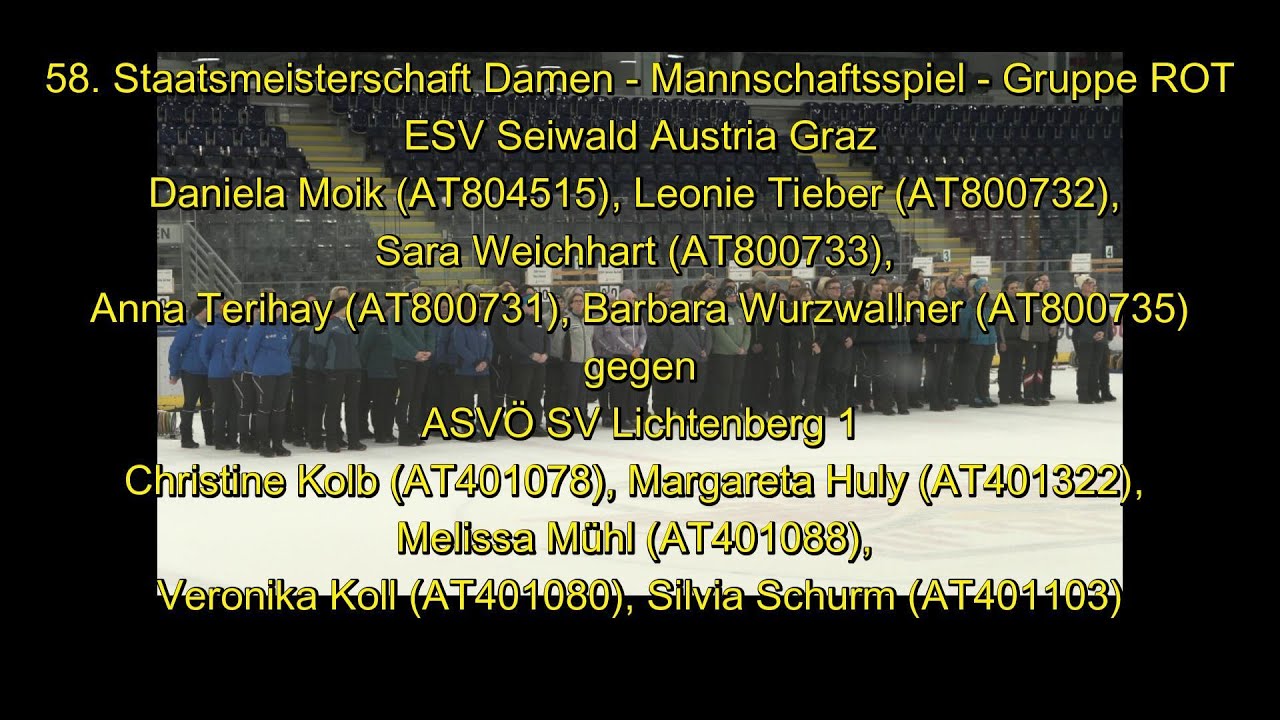 58. Staatsmeisterschaft Damen - Mannschaftsspiel - Gruppe ROT
ESV Seiwald Austria Graz
Daniela Moik (AT804515), Leonie Tieber (AT800732),
Sara Weichhart (AT800733),
Anna Terihay (AT800731), Barbara Wurzwallner (AT800735)
gegen
ASVÖ SV Lichtenberg 1
Christine Kolb (AT401078), Margareta Huly (AT401322),
Melissa Mühl (AT401088),
Veronika Koll (AT401080), Silvia Schurm (AT401103)